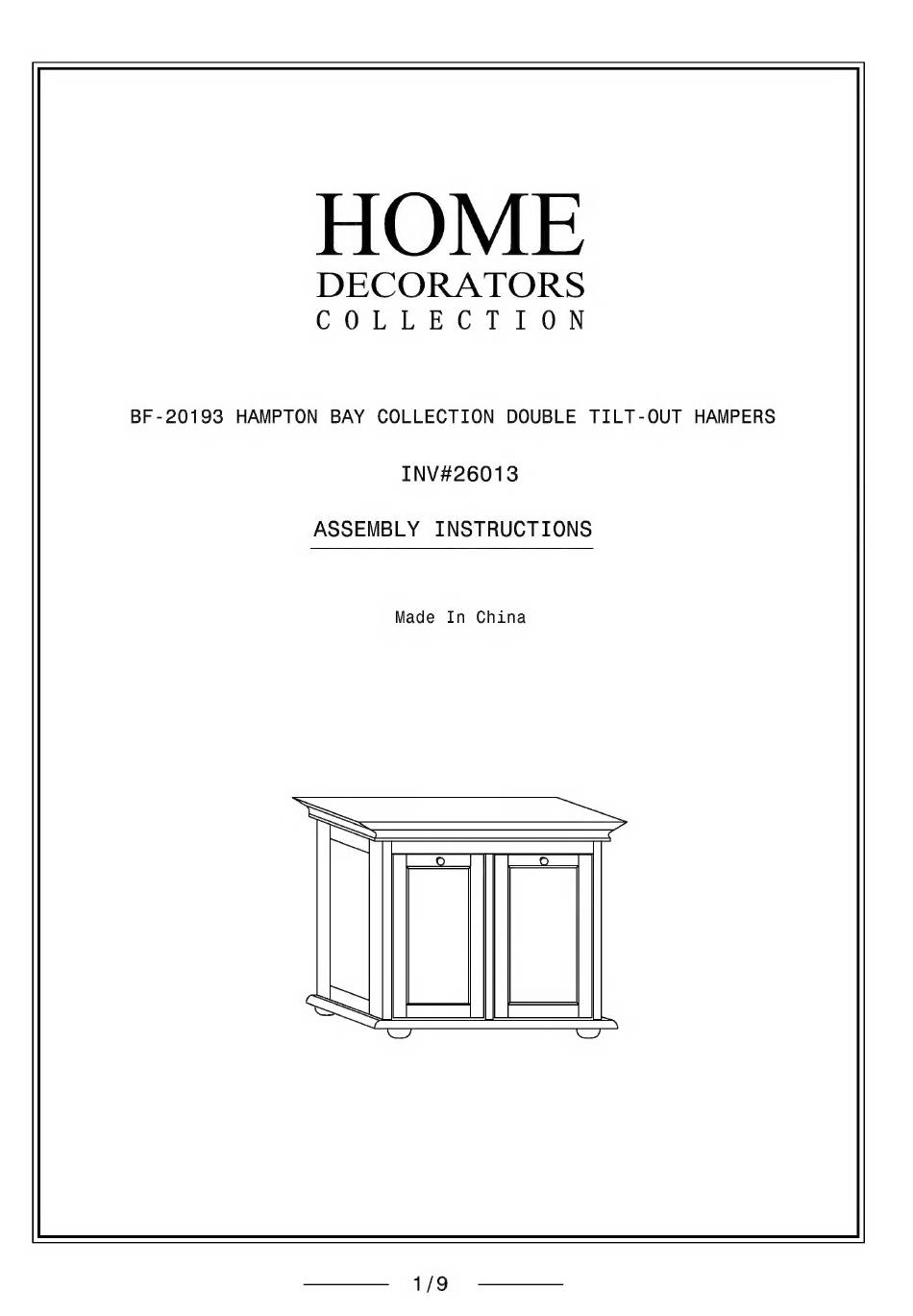 HOME
DECORATORS
COLLECTION

BF-20193 HAMPTON BAY COLLECTION DOUBLE TILT-OUT HAMPERS

INV#26013

ASSEMBLY INSTRUCTIONS

Made In China

1/9